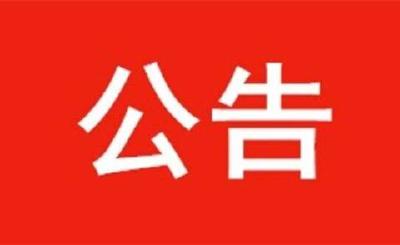 公告